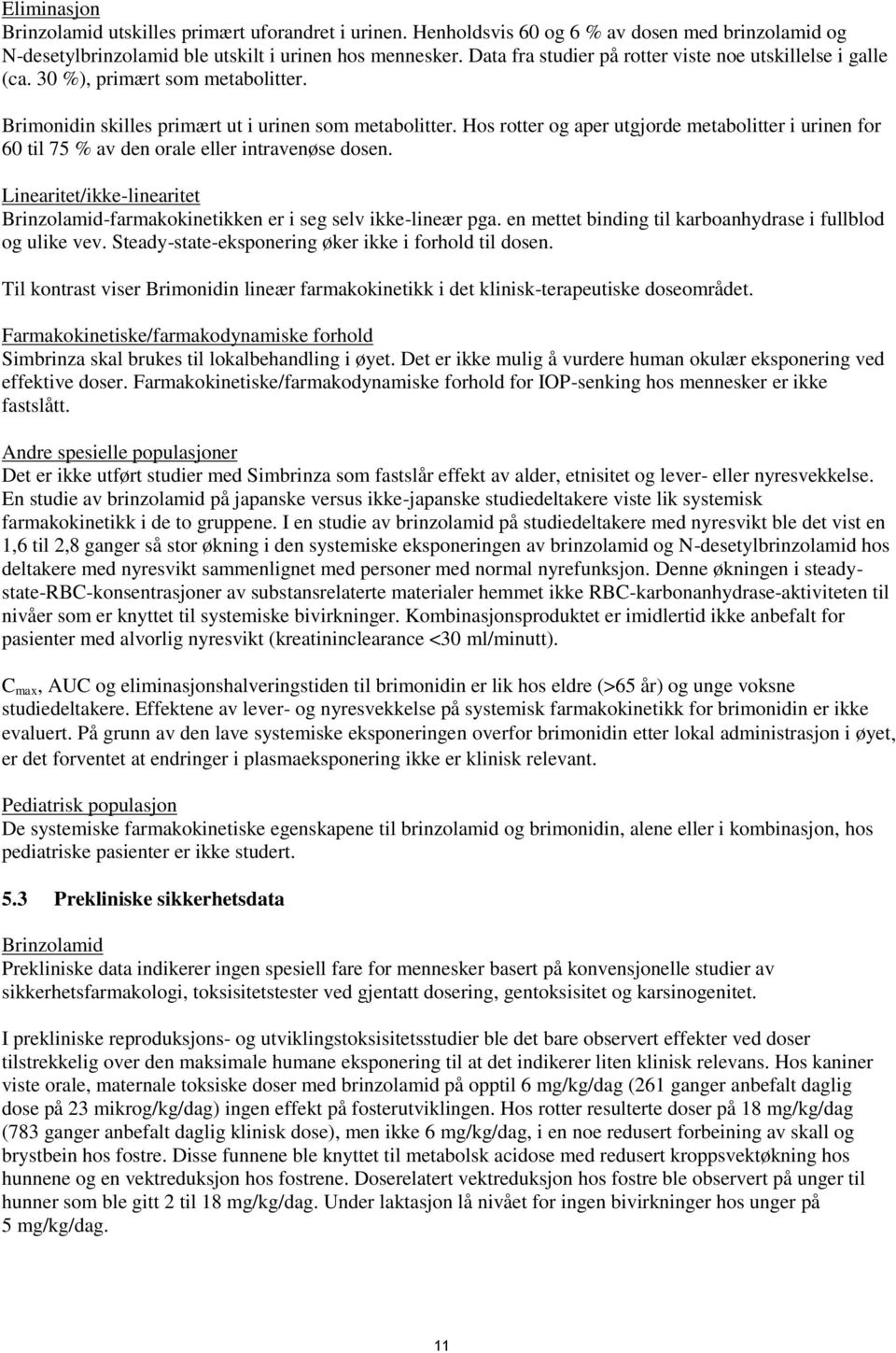 Eliminasjon
Brinzolamid utskilles primært uforandret i urinen. Henholdsvis 60 og 6 % av dosen med brinzolamid og N-desetylbrinzolamid ble utskilt i urinen hos mennesker. Data fra studier på rotter viste noe utskillelse i galle (ca. 30 %), primært som metabolitter.

Brimonidin skilles primært ut i urinen som metabolitter. Hos rotter og aper utgjorde metabolitter i urinen for 60 til 75 % av den orale eller intravenøse dosen.

Linearitet/ikke-linearitet
Brinzolamid-farmakokinetikken er i seg selv ikke-lineær pga. en mettet binding til karboanhydrase i fullblod og ulike vev. Steady-state-eksponering øker ikke i forhold til dosen.

Til kontrast viser Brimonidin lineær farmakokinetikk i det klinisk-terapeutiske doseområdet.

Farmakokinetiske/farmakodynamiske forhold
Simbrinza skal brukes til lokalbehandling i øyet. Det er ikke mulig å vurdere human okulær eksponering ved effektive doser. Farmakokinetiske/farmakodynamiske forhold for IOP-senking hos mennesker er ikke fastslått.

Andre spesielle populasjoner
Det er ikke utført studier med Simbrinza som fastslår effekt av alder, etnisitet og lever- eller nyresvekkelse. En studie av brinzolamid på japanske versus ikke-japanske studiedeltakere viste lik systemisk farmakokinetikk i de to gruppene. I en studie av brinzolamid på studiedeltakere med nyresvikt ble det vist en 1,6 til 2,8 ganger så stor økning i den systemiske eksponeringen av brinzolamid og N-desetylbrinzolamid hos deltakere med nyresvikt sammenlignet med personer med normal nyrefunksjon. Denne økningen i steady-state-RBC-konsentrasjoner av substansrelaterte materialer hemmet ikke RBC-karbonanhydrase-aktiviteten til nivåer som er knyttet til systemiske bivirkninger. Kombinasjonsproduktet er imidlertid ikke anbefalt for pasienter med alvorlig nyresvikt (kreatininclearance <30 ml/minutt).

$C_{max}$, AUC og eliminasjonshalveringstiden til brimonidin er lik hos eldre (>65 år) og unge voksne studiedeltakere. Effektene av lever- og nyresvekkelse på systemisk farmakokinetikk for brimonidin er ikke evaluert. På grunn av den lave systemiske eksponeringen overfor brimonidin etter lokal administrasjon i øyet, er det forventet at endringer i plasmaeksponering ikke er klinisk relevant.

Pediatrisk populasjon
De systemiske farmakokinetiske egenskapene til brinzolamid og brimonidin, alene eller i kombinasjon, hos pediatriske pasienter er ikke studert.

5.3 Prekliniske sikkerhetsdata

Brinzolamid
Prekliniske data indikerer ingen spesiell fare for mennesker basert på konvensjonelle studier av sikkerhetsfarmakologi, toksisitetstester ved gjentatt dosering, gentoksisitet og karsinogenitet.

I prekliniske reproduksjons- og utviklingstoksisitetsstudier ble det bare observert effekter ved doser tilstrekkelig over den maksimale humane eksponering til at det indikerer liten klinisk relevans. Hos kaniner viste orale, maternale toksiske doser med brinzolamid på opptil 6 mg/kg/dag (261 ganger anbefalt daglig dose på 23 mikrog/kg/dag) ingen effekt på fosterutviklingen. Hos rotter resulterte doser på 18 mg/kg/dag (783 ganger anbefalt daglig klinisk dose), men ikke 6 mg/kg/dag, i en noe redusert forbeining av skall og brystbein hos fostre. Disse funnene ble knyttet til metabolsk acidose med redusert kroppsvektøkning hos hunnene og en vektreduksjon hos fostrene. Doserelatert vektreduksjon hos fostre ble observert på unger til hunner som ble gitt 2 til 18 mg/kg/dag. Under laktasjon lå nivået for ingen bivirkninger hos unger på 5 mg/kg/dag.

11